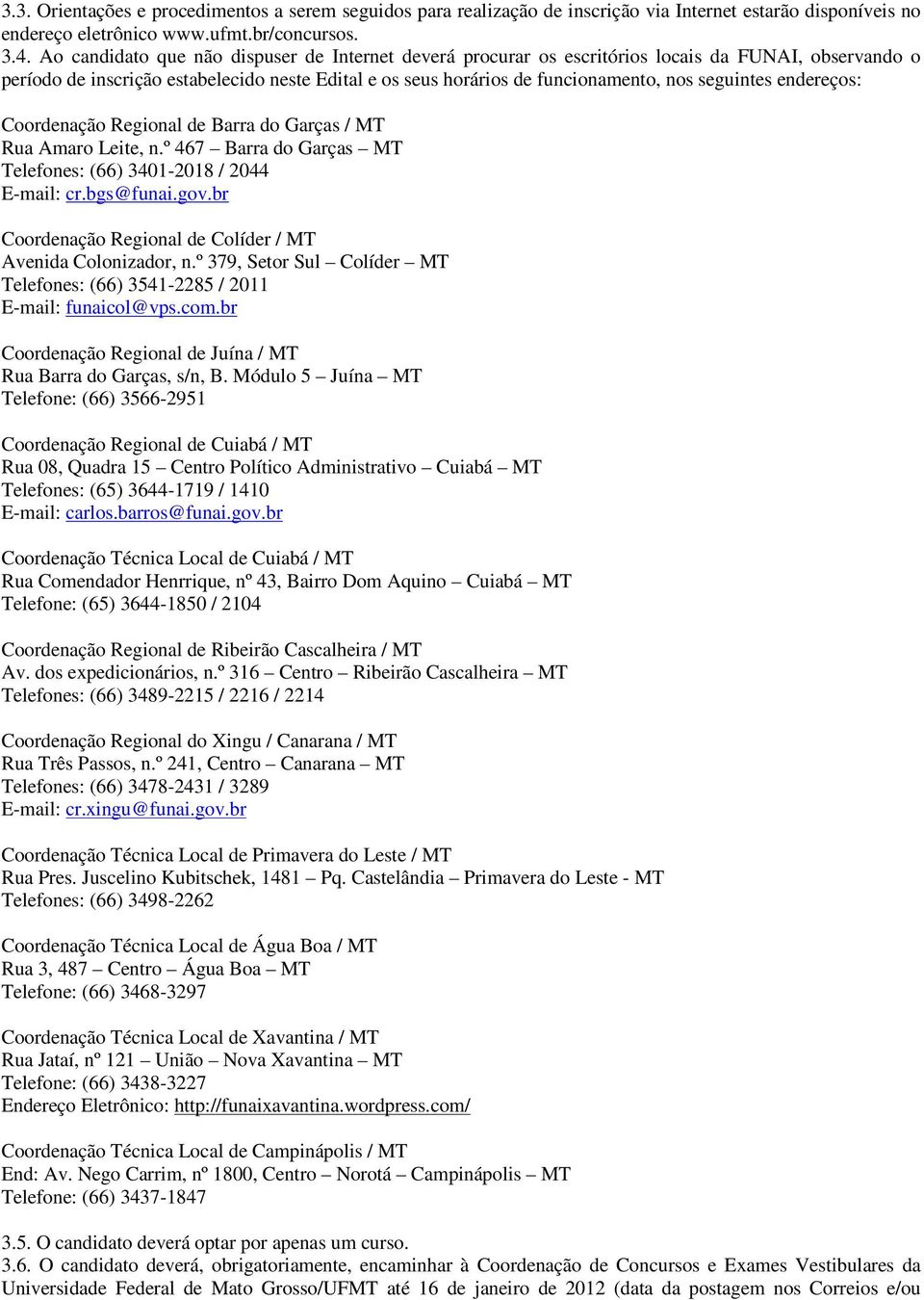 3.3. Orientações e procedimentos a serem seguidos para realização de inscrição via Internet estarão disponíveis no endereço eletrônico www.ufmt.br/concursos.

3.4. Ao candidato que não dispuser de Internet deverá procurar os escritórios locais da FUNAI, observando o período de inscrição estabelecido neste Edital e os seus horários de funcionamento, nos seguintes endereços:

Coordenação Regional de Barra do Garças / MT
Rua Amaro Leite, n.º 467 – Barra do Garças – MT
Telefones: (66) 3401-2018 / 2044
E-mail: cr.bgs@funai.gov.br

Coordenação Regional de Colíder / MT
Avenida Colonizador, n.º 379, Setor Sul – Colíder – MT
Telefones: (66) 3541-2285 / 2011
E-mail: funaicol@vps.com.br

Coordenação Regional de Juína / MT
Rua Barra do Garças, s/n, B. Módulo 5 – Juína – MT
Telefone: (66) 3566-2951

Coordenação Regional de Cuiabá / MT
Rua 08, Quadra 15 – Centro Político Administrativo – Cuiabá – MT
Telefones: (65) 3644-1719 / 1410
E-mail: carlos.barros@funai.gov.br

Coordenação Técnica Local de Cuiabá / MT
Rua Comendador Henrrique, nº 43, Bairro Dom Aquino – Cuiabá – MT
Telefone: (65) 3644-1850 / 2104

Coordenação Regional de Ribeirão Cascalheira / MT
Av. dos expedicionários, n.º 316 – Centro – Ribeirão Cascalheira – MT
Telefones: (66) 3489-2215 / 2216 / 2214

Coordenação Regional do Xingu / Canarana / MT
Rua Três Passos, n.º 241, Centro – Canarana – MT
Telefones: (66) 3478-2431 / 3289
E-mail: cr.xingu@funai.gov.br

Coordenação Técnica Local de Primavera do Leste / MT
Rua Pres. Juscelino Kubitschek, 1481 – Pq. Castelândia – Primavera do Leste - MT
Telefones: (66) 3498-2262

Coordenação Técnica Local de Água Boa / MT
Rua 3, 487 – Centro – Água Boa – MT
Telefone: (66) 3468-3297

Coordenação Técnica Local de Xavantina / MT
Rua Jataí, nº 121 – União – Nova Xavantina – MT
Telefone: (66) 3438-3227
Endereço Eletrônico: http://funaixavantina.wordpress.com/

Coordenação Técnica Local de Campinápolis / MT
End: Av. Nego Carrim, nº 1800, Centro – Norotá – Campinápolis – MT
Telefone: (66) 3437-1847

3.5. O candidato deverá optar por apenas um curso.
3.6. O candidato deverá, obrigatoriamente, encaminhar à Coordenação de Concursos e Exames Vestibulares da Universidade Federal de Mato Grosso/UFMT até 16 de janeiro de 2012 (data da postagem nos Correios e/ou